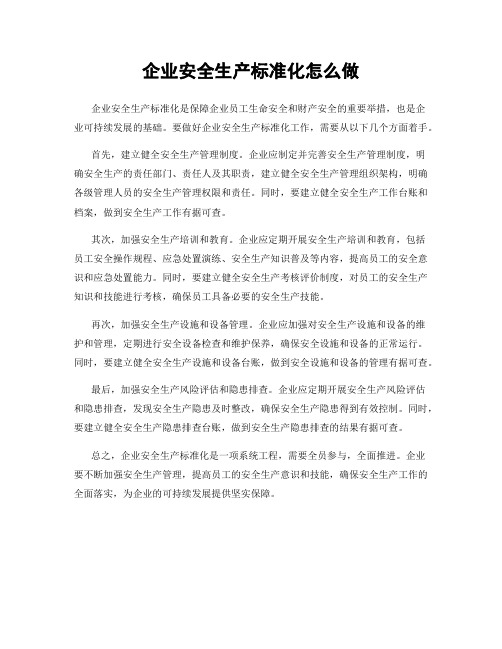 企业安全生产标准化怎么做

企业安全生产标准化是保障企业员工生命安全和财产安全的重要举措，也是企业可持续发展的基础。要做好企业安全生产标准化工作，需要从以下几个方面着手。

首先，建立健全安全生产管理制度。企业应制定并完善安全生产管理制度，明确安全生产的责任部门、责任人及其职责，建立健全安全生产管理组织架构，明确各级管理人员的安全生产管理权限和责任。同时，要建立健全安全生产工作台账和档案，做到安全生产工作有据可查。

其次，加强安全生产培训和教育。企业应定期开展安全生产培训和教育，包括员工安全操作规程、应急处置演练、安全生产知识普及等内容，提高员工的安全意识和应急处置能力。同时，要建立健全安全生产考核评价制度，对员工的安全生产知识和技能进行考核，确保员工具备必要的安全生产技能。

再次，加强安全生产设施和设备管理。企业应加强对安全生产设施和设备的维护和管理，定期进行安全设备检查和维护保养，确保安全设施和设备的正常运行。同时，要建立健全安全生产设施和设备台账，做到安全设施和设备的管理有据可查。

最后，加强安全生产风险评估和隐患排查。企业应定期开展安全生产风险评估和隐患排查，发现安全生产隐患及时整改，确保安全生产隐患得到有效控制。同时，要建立健全安全生产隐患排查台账，做到安全生产隐患排查的结果有据可查。

总之，企业安全生产标准化是一项系统工程，需要全员参与，全面推进。企业要不断加强安全生产管理，提高员工的安全生产意识和技能，确保安全生产工作的全面落实，为企业的可持续发展提供坚实保障。